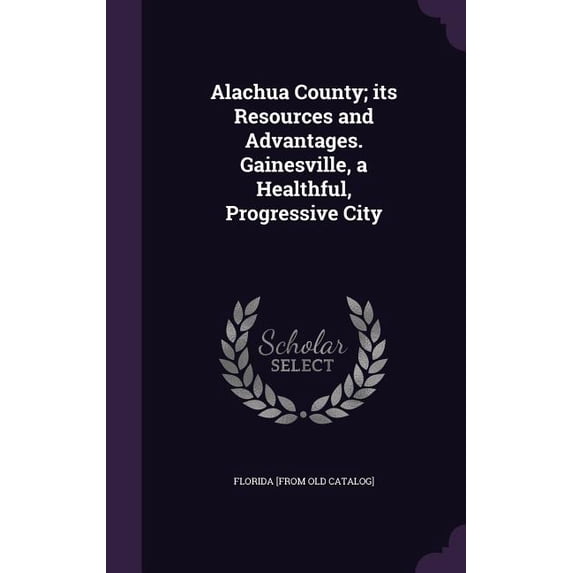 Alachua County; its Resources and Advantages. Gainesville, a Healthful, Progressive City

Scholar SELECT

FLORIDA [FROM OLD CATALOG]